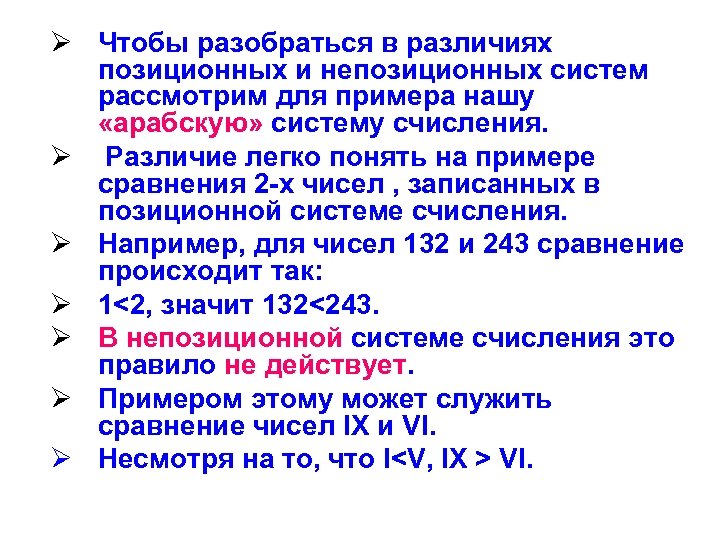 ➢ Чтобы разобраться в различиях позиционных и непозиционных систем рассмотрим для примера нашу «арабскую» систему счисления.

➢ Различие легко понять на примере сравнения 2-х чисел , записанных в позиционной системе счисления.

➢ Например, для чисел 132 и 243 сравнение происходит так:

➢ 1<2, значит 132<243.

➢ В непозиционной системе счисления это правило не действует.

➢ Примером этому может служить сравнение чисел IX и VI.

➢ Несмотря на то, что I<V, IX > VI.